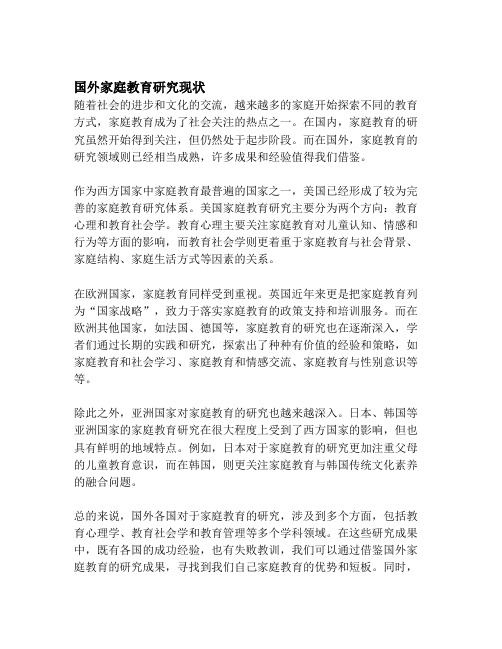 国外家庭教育研究现状
随着社会的进步和文化的交流，越来越多的家庭开始探索不同的教育方式，家庭教育成为了社会关注的热点之一。在国内，家庭教育的研究虽然开始得到关注，但仍然处于起步阶段。而在国外，家庭教育的研究领域则已经相当成熟，许多成果和经验值得我们借鉴。

作为西方国家中家庭教育最普遍的国家之一，美国已经形成了较为完善的家庭教育研究体系。美国家庭教育研究主要分为两个方向：教育心理和教育社会学。教育心理主要关注家庭教育对儿童认知、情感和行为等方面的影响，而教育社会学则更着重于家庭教育与社会背景、家庭结构、家庭生活方式等因素的关系。

在欧洲国家，家庭教育同样受到重视。英国近年来更是把家庭教育列为“国家战略”，致力于落实家庭教育的政策支持和培训服务。而在欧洲其他国家，如法国、德国等，家庭教育的研究也在逐渐深入，学者们通过长期的实践和研究，探索出了种种有价值的经验和策略，如家庭教育和社会学习、家庭教育和情感交流、家庭教育与性别意识等等。

除此之外，亚洲国家对家庭教育的研究也越来越深入。日本、韩国等亚洲国家的家庭教育研究在很大程度上受到了西方国家的影响，但也具有鲜明的地域特点。例如，日本对于家庭教育的研究更加注重父母的儿童教育意识，而在韩国，则更关注家庭教育与韩国传统文化素养的融合问题。

总的来说，国外各国对于家庭教育的研究，涉及到多个方面，包括教育心理学、教育社会学和教育管理等多个学科领域。在这些研究成果中，既有各国的成功经验，也有失败教训，我们可以通过借鉴国外家庭教育的研究成果，寻找到我们自己家庭教育的优势和短板。同时，